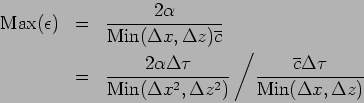 $\mathrm{Max}(\epsilon) = \frac{2\alpha}{\mathrm{Min}(\Delta x, \Delta z)\overline{c}}$

$= \frac{2\alpha\Delta\tau}{\mathrm{Min}(\Delta x^2, \Delta z^2)} \Big/ \frac{\overline{c}\Delta\tau}{\mathrm{Min}(\Delta x, \Delta z)}$